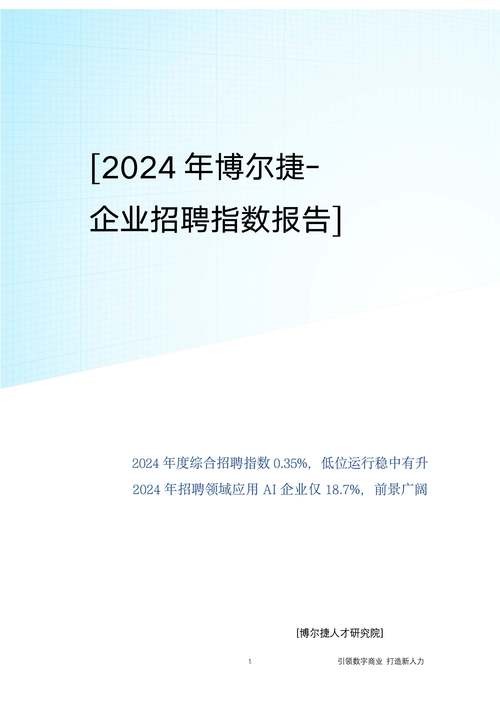 [2024 年博尔捷-
企业招聘指数报告]

2024 年度综合招聘指数 0.35%，低位运行稳中有升

2024 年招聘领域应用 AI 企业仅 18.7%，前景广阔

[博尔捷人才研究院]

1

引领数字商业 打造新人力